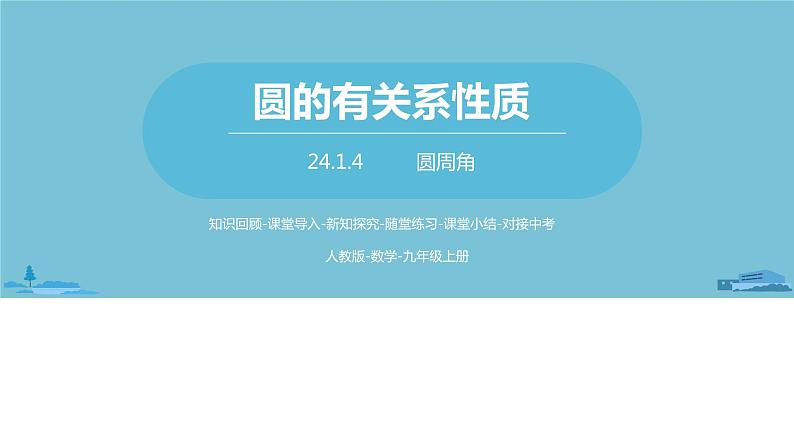 圆的有关系性质

24.1.4 圆周角

知识回顾-课堂导入-新知探究-随堂练习-课堂小结-对接中考

人教版-数学-九年级上册